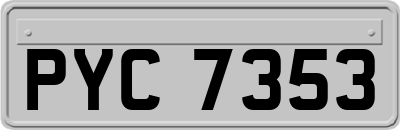 PYC 7353